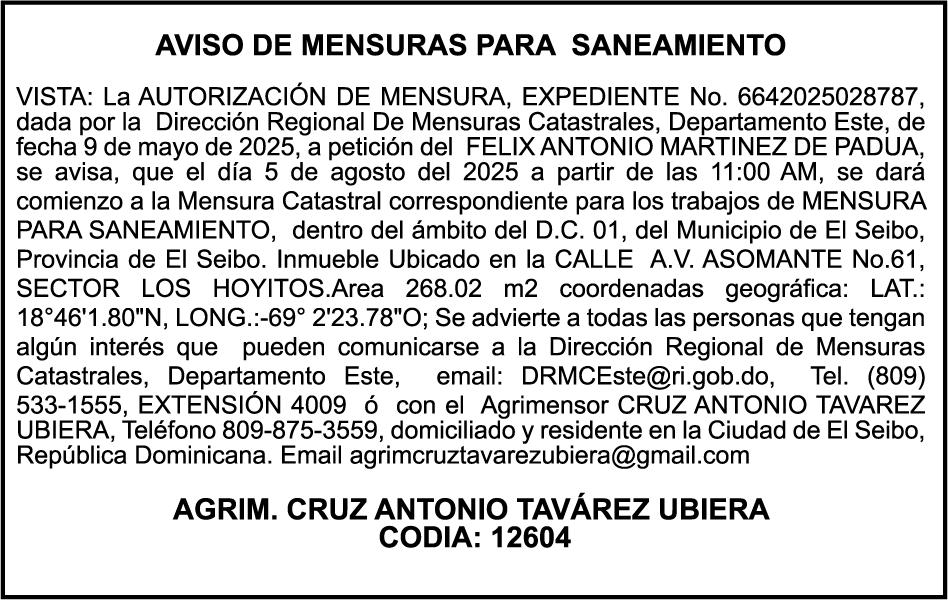 AVISO DE MENSURAS PARA SANEAMIENTO

VISTA: La AUTORIZACIÓN DE MENSURA, EXPEDIENTE No. 6642025028787, dada por la Dirección Regional De Mensuras Catastrales, Departamento Este, de fecha 9 de mayo de 2025, a petición del FELIX ANTONIO MARTINEZ DE PADUA, se avisa, que el día 5 de agosto del 2025 a partir de las 11:00 AM, se dará comienzo a la Mensura Catastral correspondiente para los trabajos de MENSURA PARA SANEAMIENTO, dentro del ámbito del D.C. 01, del Municipio de El Seibo, Provincia de El Seibo. Inmueble Ubicado en la CALLE A.V. ASOMANTE No.61, SECTOR LOS HOYITOS.Area 268.02 m2 coordenadas geográfica: LAT.: 18°46'1.80"N, LONG.:-69° 2'23.78"O; Se advierte a todas las personas que tengan algún interés que pueden comunicarse a la Dirección Regional de Mensuras Catastrales, Departamento Este, email: DRMCEste@ri.gob.do, Tel. (809) 533-1555, EXTENSIÓN 4009 ó con el Agrimensor CRUZ ANTONIO TAVAREZ UBIERA, Teléfono 809-875-3559, domiciliado y residente en la Ciudad de El Seibo, República Dominicana. Email agrimcruztavarezubiera@gmail.com

AGRIM. CRUZ ANTONIO TAVÁREZ UBIERA
CODIA: 12604